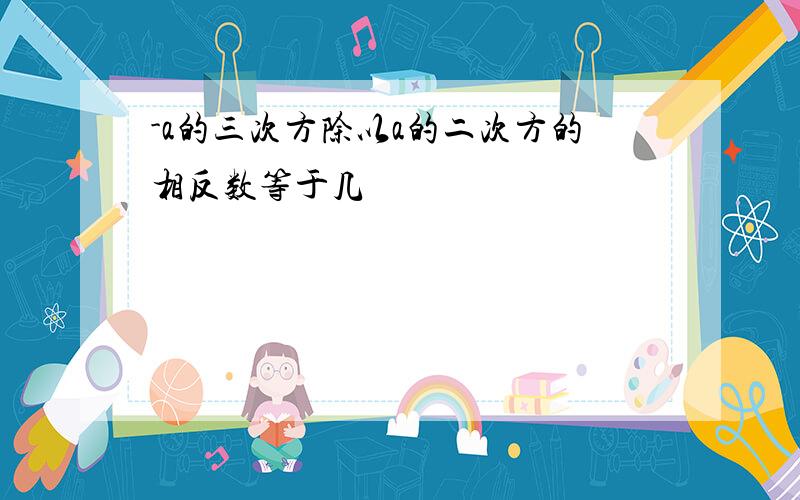 -a的三次方除以a的二次方的相反数等于几